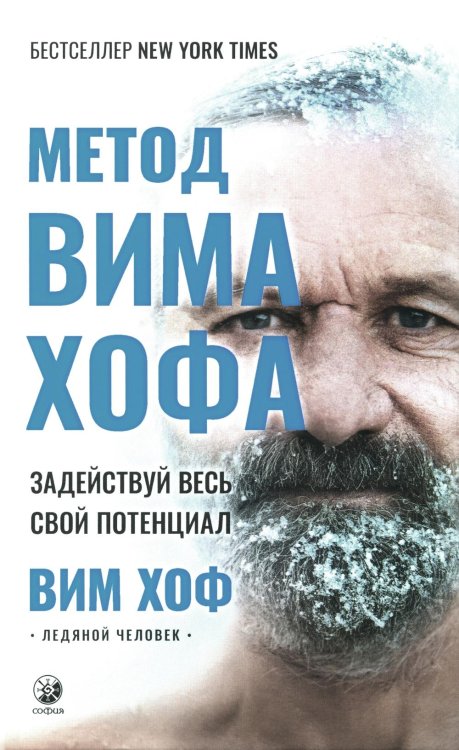 БЕСТСЕЛЛЕР NEW YORK TIMES

МЕТОД ВИМА ХОФА

ЗАДЕЙСТВУЙ ВЕСЬ СВОЙ ПОТЕНЦИАЛ

ВИМ ХОФ

• ЛЕДЯНОЙ ЧЕЛОВЕК •

софия